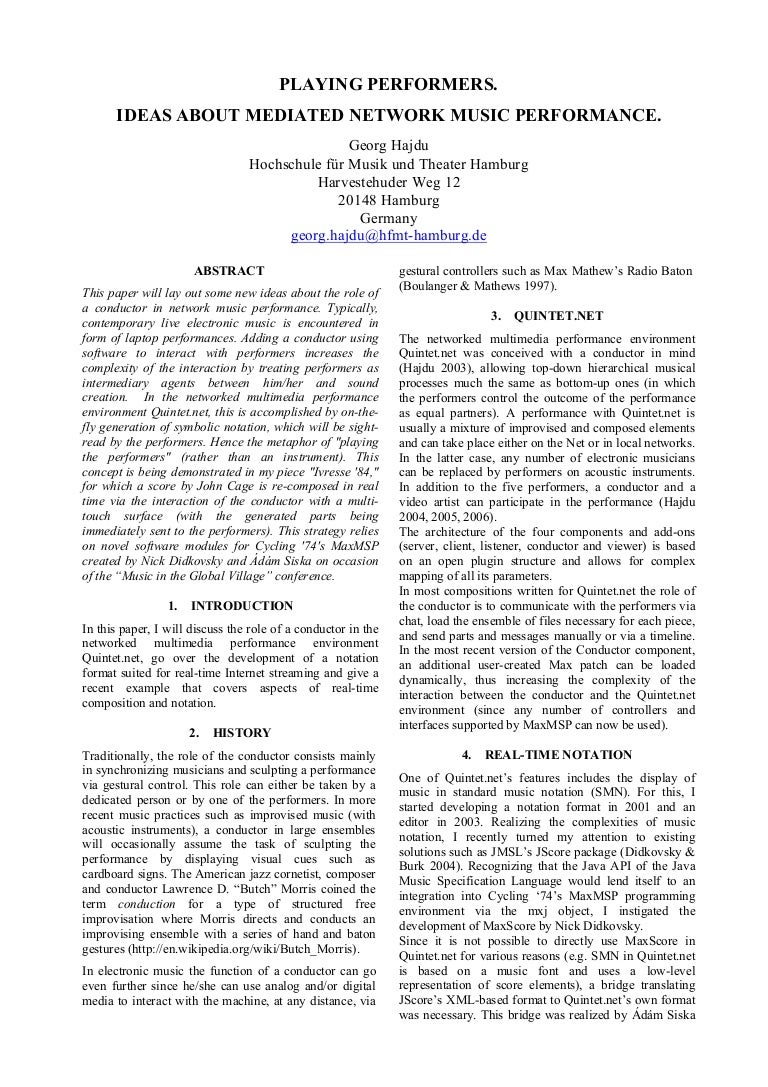 PLAYING PERFORMERS.
IDEAS ABOUT MEDIATED NETWORK MUSIC PERFORMANCE.

Georg Hajdu
Hochschule für Musik und Theater Hamburg
Harvestehuder Weg 12
20148 Hamburg
Germany
georg.hajdu@hfmt-hamburg.de

ABSTRACT

This paper will lay out some new ideas about the role of a conductor in network music performance. Typically, contemporary live electronic music is encountered in form of laptop performances. Adding a conductor using software to interact with performers increases the complexity of the interaction by treating performers as intermediary agents between him/her and sound creation. In the networked multimedia performance environment Quintet.net, this is accomplished by on-the-fly generation of symbolic notation, which will be sight-read by the performers. Hence the metaphor of "playing the performers" (rather than an instrument). This concept is being demonstrated in my piece "Ivresse '84," for which a score by John Cage is re-composed in real time via the interaction of the conductor with a multi-touch surface (with the generated parts being immediately sent to the performers). This strategy relies on novel software modules for Cycling '74's MaxMSP created by Nick Didkovsky and Ádám Siska on occasion of the "Music in the Global Village" conference.

1. INTRODUCTION

In this paper, I will discuss the role of a conductor in the networked multimedia performance environment Quintet.net, go over the development of a notation format suited for real-time Internet streaming and give a recent example that covers aspects of real-time composition and notation.

2. HISTORY

Traditionally, the role of the conductor consists mainly in synchronizing musicians and sculpting a performance via gestural control. This role can either be taken by a dedicated person or by one of the performers. In more recent music practices such as improvised music (with acoustic instruments), a conductor in large ensembles will occasionally assume the task of sculpting the performance by displaying visual cues such as cardboard signs. The American jazz cornetist, composer and conductor Lawrence D. "Butch" Morris coined the term conduction for a type of structured free improvisation where Morris directs and conducts an improvising ensemble with a series of hand and baton gestures (http://en.wikipedia.org/wiki/Butch_Morris).

In electronic music the function of a conductor can go even further since he/she can use analog and/or digital media to interact with the machine, at any distance, via gestural controllers such as Max Mathew's Radio Baton (Boulanger & Mathews 1997).

3. QUINTET.NET

The networked multimedia performance environment Quintet.net was conceived with a conductor in mind (Hajdu 2003), allowing top-down hierarchical musical processes much the same as bottom-up ones (in which the performers control the outcome of the performance as equal partners). A performance with Quintet.net is usually a mixture of improvised and composed elements and can take place either on the Net or in local networks. In the latter case, any number of electronic musicians can be replaced by performers on acoustic instruments. In addition to the five performers, a conductor and a video artist can participate in the performance (Hajdu 2004, 2005, 2006).
The architecture of the four components and add-ons (server, client, listener, conductor and viewer) is based on an open plugin structure and allows for complex mapping of all its parameters.
In most compositions written for Quintet.net the role of the conductor is to communicate with the performers via chat, load the ensemble of files necessary for each piece, and send parts and messages manually or via a timeline. In the most recent version of the Conductor component, an additional user-created Max patch can be loaded dynamically, thus increasing the complexity of the interaction between the conductor and the Quintet.net environment (since any number of controllers and interfaces supported by MaxMSP can now be used).

4. REAL-TIME NOTATION

One of Quintet.net's features includes the display of music in standard music notation (SMN). For this, I started developing a notation format in 2001 and an editor in 2003. Realizing the complexities of music notation, I recently turned my attention to existing solutions such as JMSL's JScore package (Didkovsky & Burk 2004). Recognizing that the Java API of the Java Music Specification Language would lend itself to an integration into Cycling '74's MaxMSP programming environment via the mxj object, I instigated the development of MaxScore by Nick Didkovsky.
Since it is not possible to directly use MaxScore in Quintet.net for various reasons (e.g. SMN in Quintet.net is based on a music font and uses a low-level representation of score elements), a bridge translating JScore's XML-based format to Quintet.net's own format was necessary. This bridge was realized by Ádám Siska